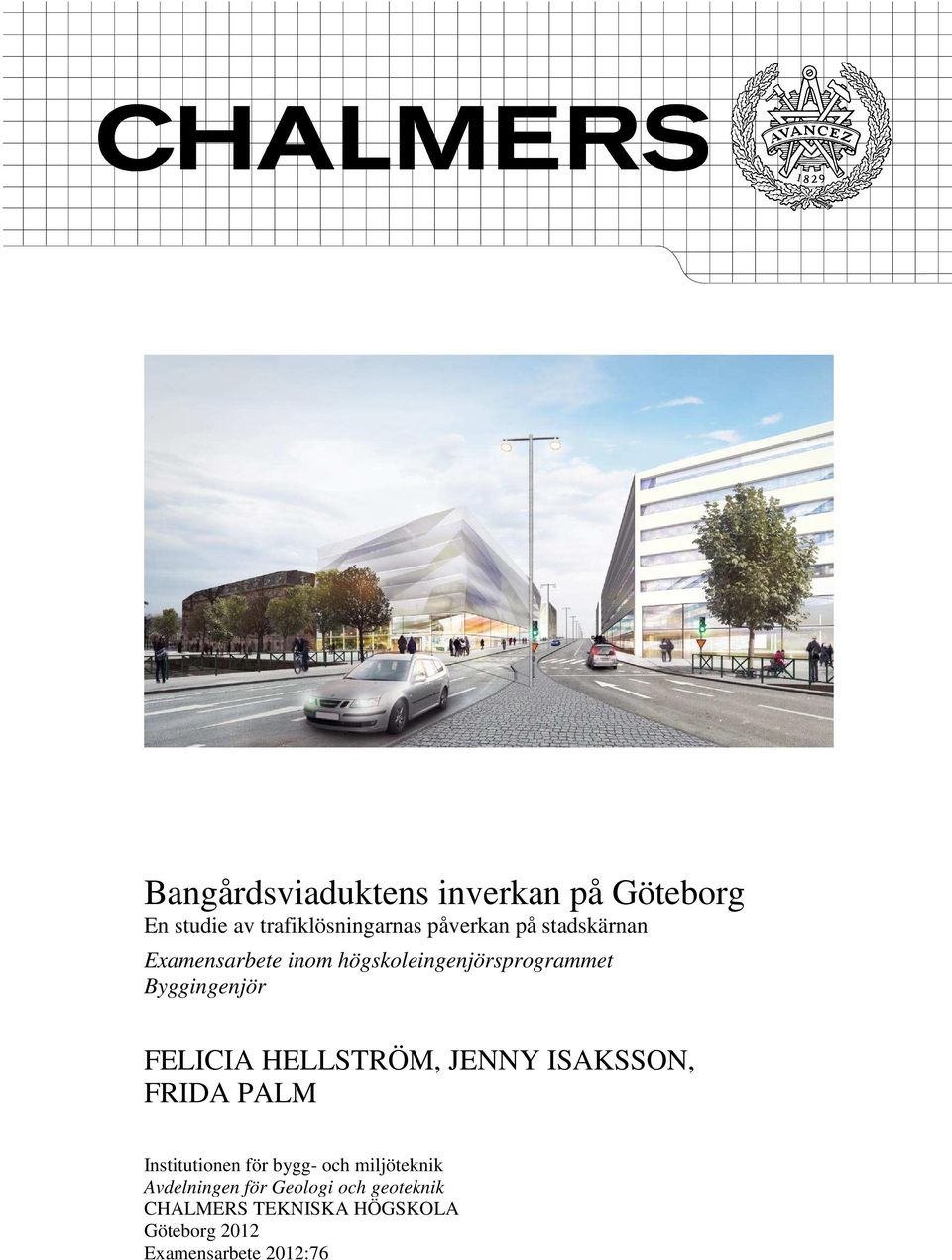 CHALMERS

AVANCEZ
1829

Bangårdsviaduktens inverkan på Göteborg
En studie av trafiklösningarnas påverkan på stadskärnan
Examensarbete inom högskoleingenjörsprogrammet Byggingenjör

FELICIA HELLSTRÖM, JENNY ISAKSSON, FRIDA PALM

Institutionen för bygg- och miljöteknik
Avdelningen för Geologi och geoteknik
CHALMERS TEKNISKA HÖGSKOLA
Göteborg 2012
Examensarbete 2012:76